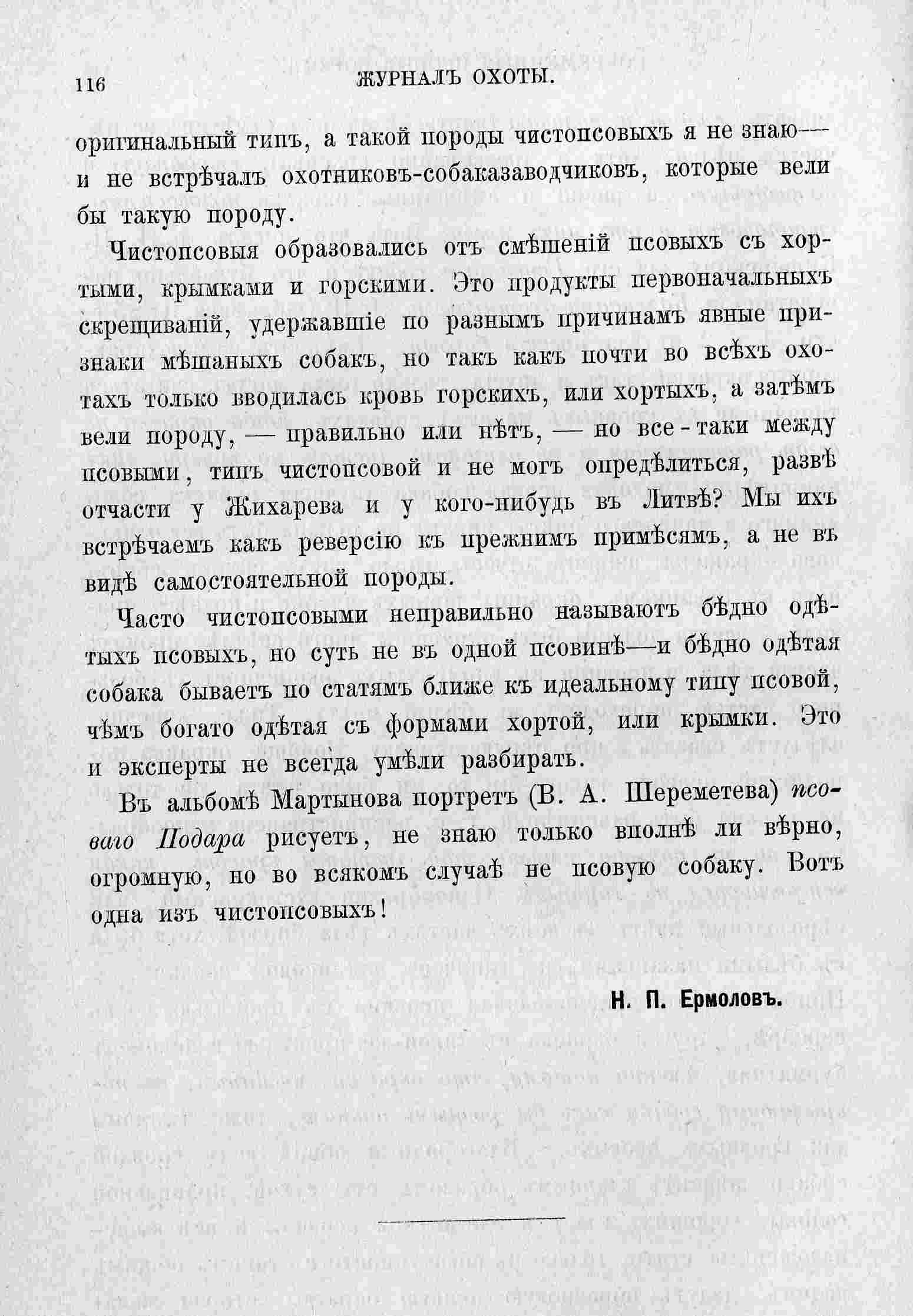 116 ЖУРНАЛЪ ОХОТЫ.

оригинальный типъ, а такой породы чистопсовыхъ я не знаю— и не встрѣчалъ охотниковъ-собаказаводчиковъ, которые вели бы такую породу.

Чистопсовыя образовались отъ смѣшеній псовыхъ съ хортыми, крымками и горскими. Это продукты первоначальныхъ скрещиваній, удержавшіе по разнымъ причинамъ явные признаки мѣшаныхъ собакъ, но такъ какъ почти во всѣхъ охотахъ только вводилась кровь горскихъ, или хортыхъ, а затѣмъ вели породу, — правильно или нѣтъ, — но все-таки между псовыми, типъ чистопсовой и не могъ опредѣлиться, развѣ отчасти у Жихарева и у кого-нибудь въ Литвѣ? Мы ихъ встрѣчаемъ какъ реверсію къ прежнимъ примѣсямъ, а не въ видѣ самостоятельной породы.

Часто чистопсовыми неправильно называютъ бѣдно одѣтыхъ псовыхъ, но суть не въ одной псовинѣ—и бѣдно одѣтая собака бываетъ по статямъ ближе къ идеальному типу псовой, чѣмъ богато одѣтая съ формами хортой, или крымки. Это и эксперты не всегда умѣли разбирать.

Въ альбомѣ Мартынова портретъ (В. А. Шереметева) псоваго Подара рисуетъ, не знаю только вполнѣ ли вѣрно, огромную, но во всякомъ случаѣ не псовую собаку. Вотъ одна изъ чистопсовыхъ!

Н. П. Ермоловъ.